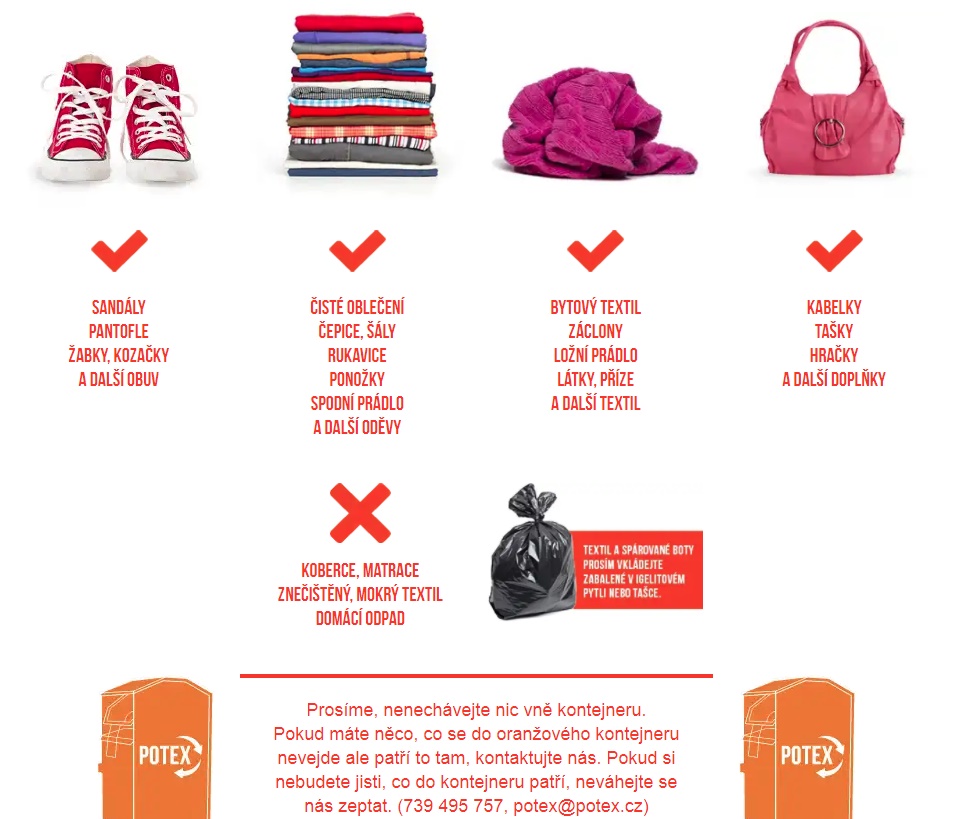 SANDÁLY
PANTOFLE
ŽABKY, KOZAČKY
A DALŠÍ OBUV

ČISTÉ OBLEČENÍ
ČEPICE, ŠÁLY
RUKAVICE
PONOŽKY
SPODNÍ PRÁDLO
A DALŠÍ ODĚVY

BYTOVÝ TEXTIL
ZÁCLONY
LOŽNÍ PRÁDLO
LÁTKY, PŘÍZE
A DALŠÍ TEXTIL

KABELKY
TAŠKY
HRAČKY
A DALŠÍ DOPLŇKY

KOBERCE, MATRACE
ZNEČIŠTĚNÝ, MOKRÝ TEXTIL
DOMÁCÍ ODPAD

TEXTIL A SPÁROVANÉ BOTY PROSÍM VKLÁDEJTE ZABALENÉ V IGELITOVÉM PYTLI NEBO TAŠCE.

POTEX

Prosíme, nenechávejte nic vně kontejneru.
Pokud máte něco, co se do oranžového kontejneru nevejde ale patří to tam, kontaktujte nás. Pokud si nebudete jisti, co do kontejneru patří, neváhejte se nás zeptat. (739 495 757, potex@potex.cz)

POTEX